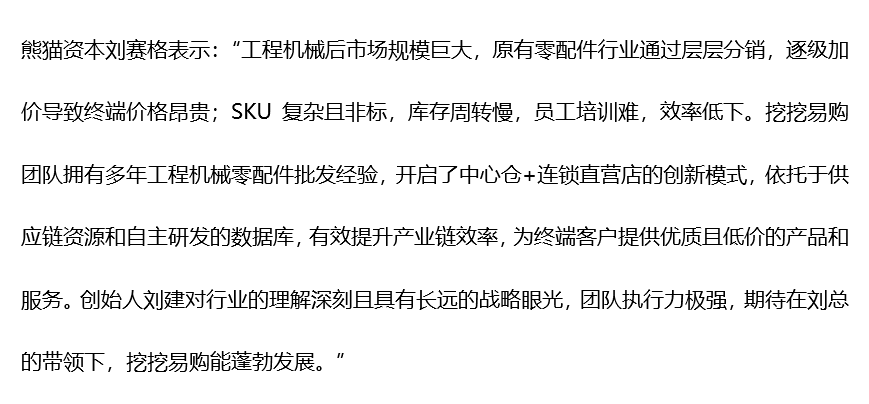 熊猫资本刘赛格表示：“工程机械后市场规模巨大，原有零配件行业通过层层分销，逐级加价导致终端价格昂贵；SKU 复杂且非标，库存周转慢，员工培训难，效率低下。挖挖易购团队拥有多年工程机械零配件批发经验，开启了中心仓+连锁直营店的创新模式，依托于供应链资源和自主研发的数据库，有效提升产业链效率，为终端客户提供优质且低价的产品和服务。创始人刘建对行业的理解深刻且具有长远的战略眼光，团队执行力极强，期待在刘总的带领下，挖挖易购能蓬勃发展。”